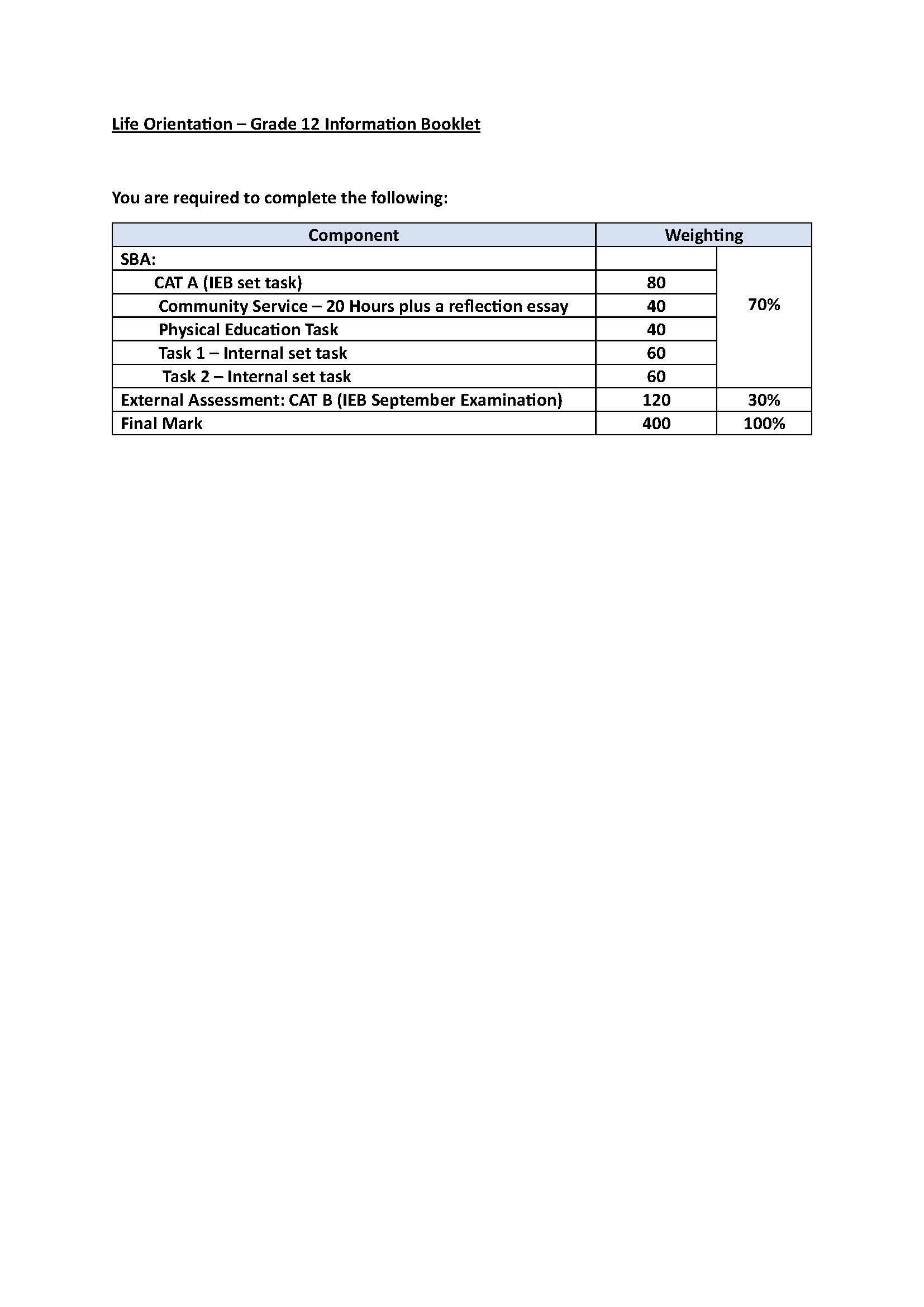 Life Orientation – Grade 12 Information Booklet

You are required to complete the following:

| Component | Weighting | |
|---|---|---|
| SBA: | | 70% |
| CAT A (IEB set task) | 80 | |
| Community Service – 20 Hours plus a reflection essay | 40 | |
| Physical Education Task | 40 | |
| Task 1 – Internal set task | 60 | |
| Task 2 – Internal set task | 60 | |
| External Assessment: CAT B (IEB September Examination) | 120 | 30% |
| Final Mark | 400 | 100% |